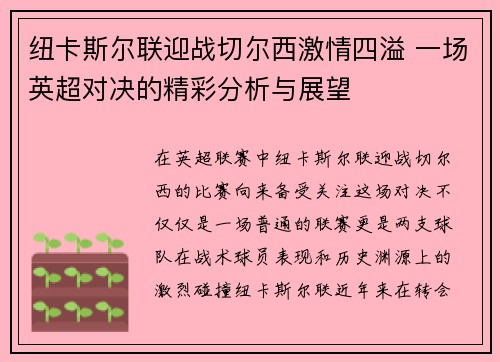 纽卡斯尔联迎战切尔西激情四溢 一场英超对决的精彩分析与展望

在英超联赛中纽卡斯尔联迎战切尔西的比赛向来备受关注这场对决不仅仅是一场普通的联赛更是两支球队在战术球员表现和历史渊源上的激烈碰撞纽卡斯尔联近年来在转会